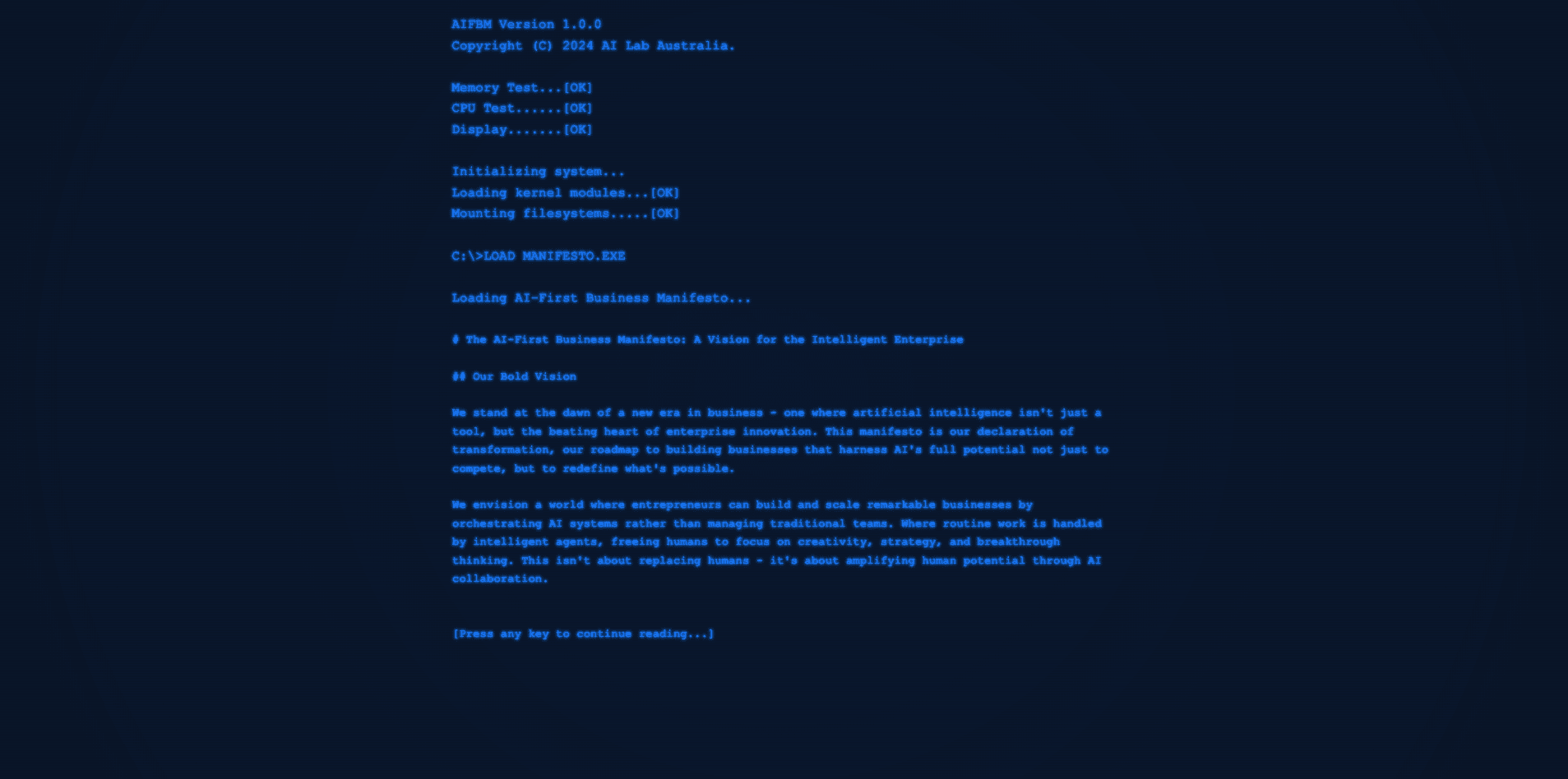 AIFBM Version 1.0.0
Copyright (C) 2024 AI Lab Australia.

Memory Test...[OK]
CPU Test......[OK]
Display.......[OK]

Initializing system...
Loading kernel modules...[OK]
Mounting filesystems.....[OK]

C:\>LOAD MANIFESTO.EXE

Loading AI-First Business Manifesto...

# The AI-First Business Manifesto: A Vision for the Intelligent Enterprise

## Our Bold Vision

We stand at the dawn of a new era in business - one where artificial intelligence isn't just a tool, but the beating heart of enterprise innovation. This manifesto is our declaration of transformation, our roadmap to building businesses that harness AI's full potential not just to compete, but to redefine what's possible.

We envision a world where entrepreneurs can build and scale remarkable businesses by orchestrating AI systems rather than managing traditional teams. Where routine work is handled by intelligent agents, freeing humans to focus on creativity, strategy, and breakthrough thinking. This isn't about replacing humans - it's about amplifying human potential through AI collaboration.

[Press any key to continue reading...]